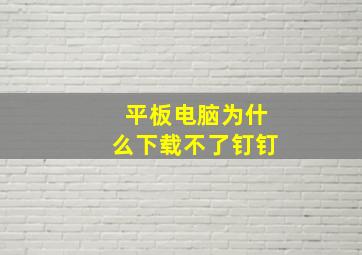 平板电脑为什么下载不了钉钉